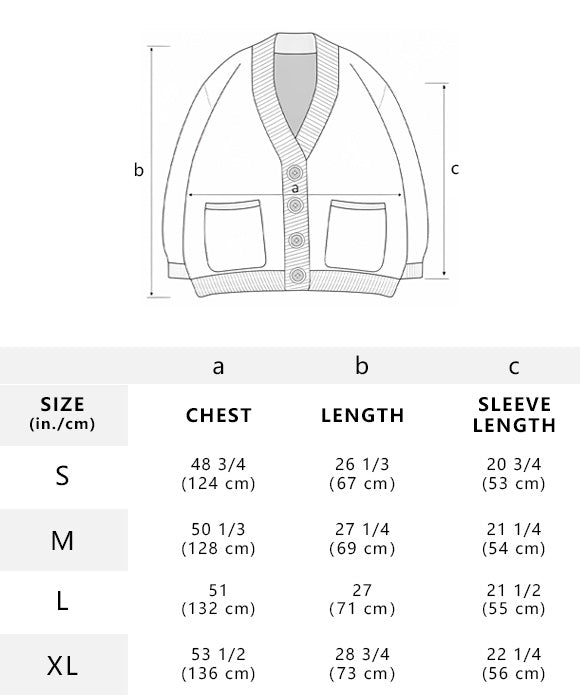 b

a

c

|  | a | b | c |
|---|---|---|---|
| SIZE (in./cm) | CHEST | LENGTH | SLEEVE LENGTH |
| S | 48 3/4 (124 cm) | 26 1/3 (67 cm) | 20 3/4 (53 cm) |
| M | 50 1/3 (128 cm) | 27 1/4 (69 cm) | 21 1/4 (54 cm) |
| L | 51 (132 cm) | 27 (71 cm) | 21 1/2 (55 cm) |
| XL | 53 1/2 (136 cm) | 28 3/4 (73 cm) | 22 1/4 (56 cm) |